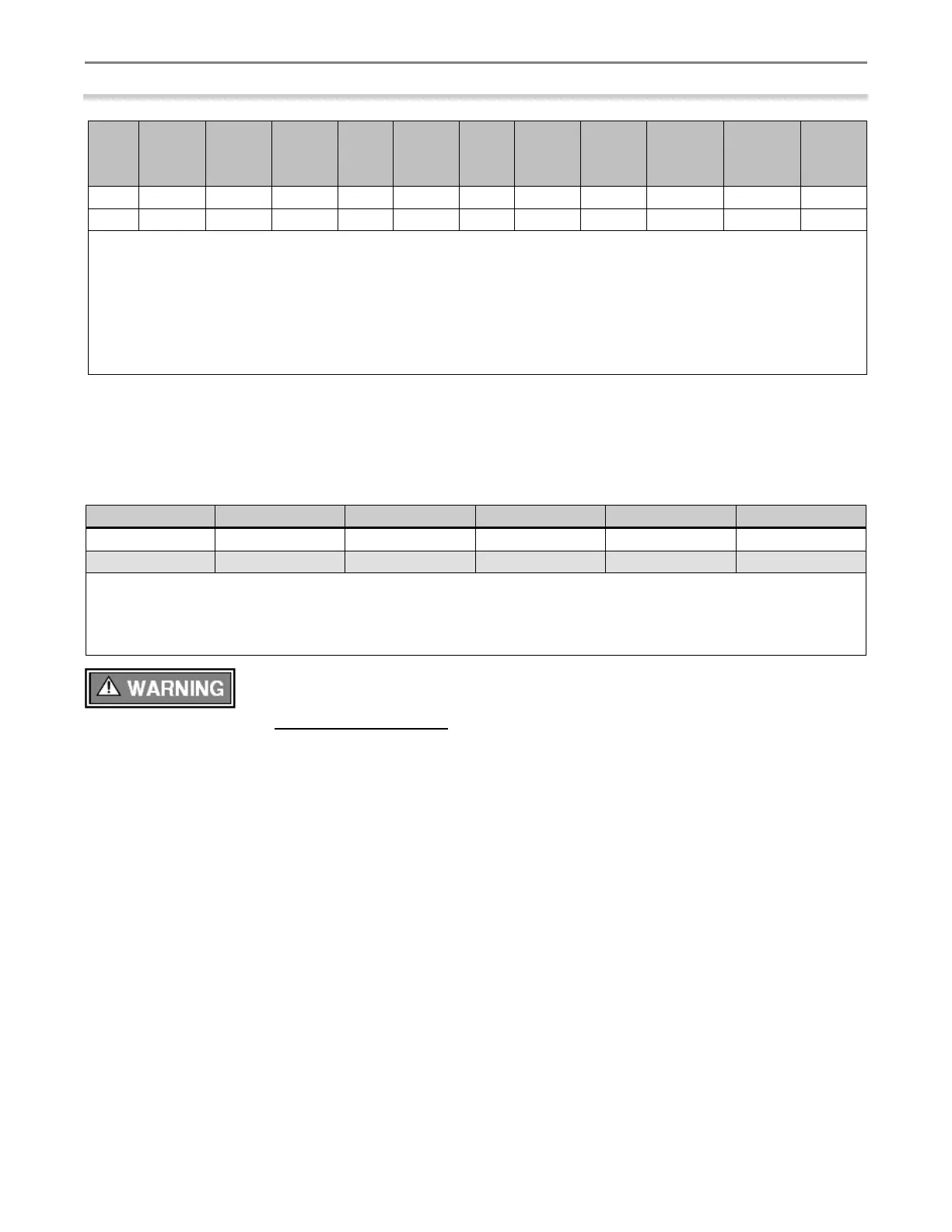 WARNING